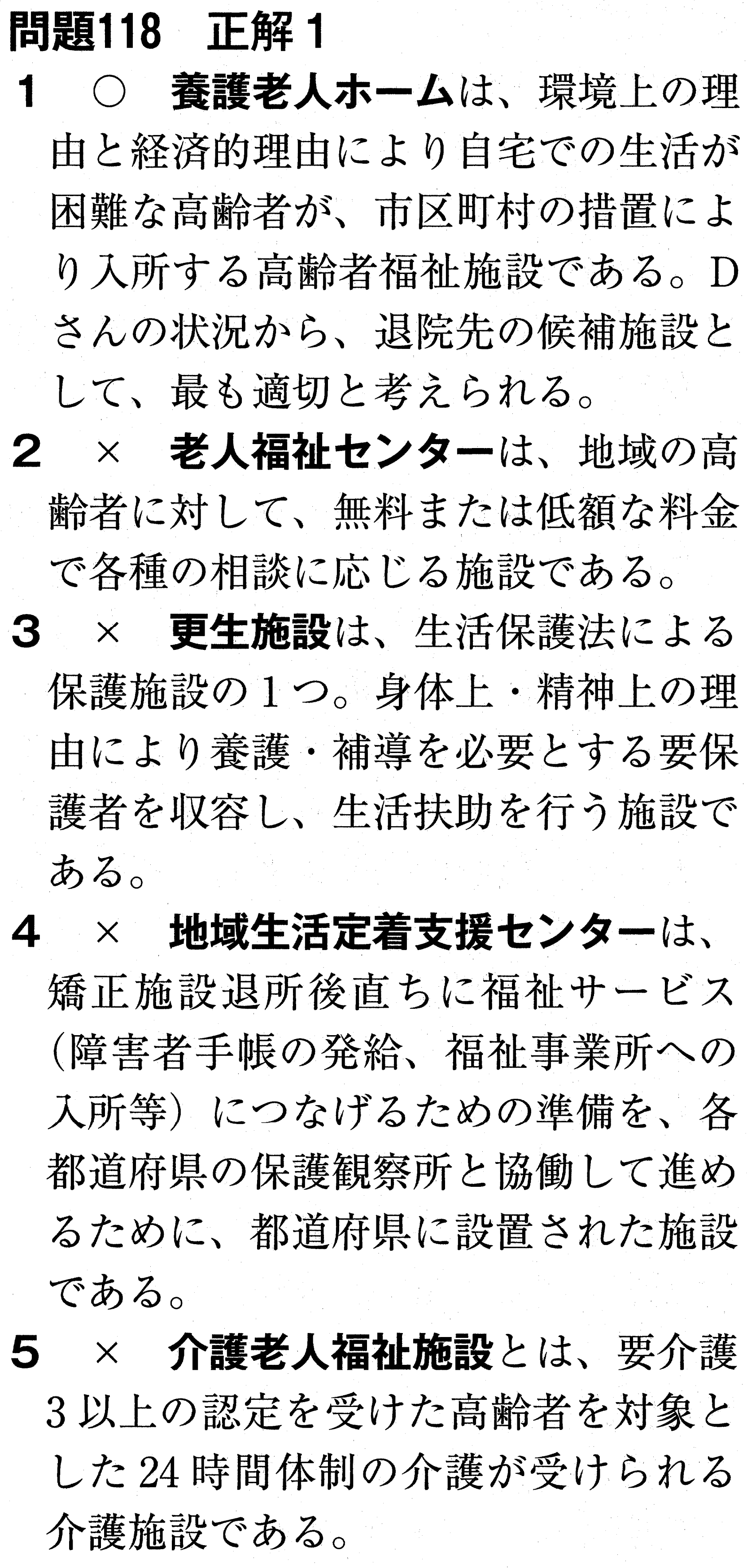 問題118　正解1

1　○　養護老人ホームは、環境上の理由と経済的理由により自宅での生活が困難な高齢者が、市区町村の措置により入所する高齢者福祉施設である。Dさんの状況から、退院先の候補施設として、最も適切と考えられる。

2　×　老人福祉センターは、地域の高齢者に対して、無料または低額な料金で各種の相談に応じる施設である。

3　×　更生施設は、生活保護法による保護施設の1つ。身体上・精神上の理由により養護・補導を必要とする要保護者を収容し、生活扶助を行う施設である。

4　×　地域生活定着支援センターは、矯正施設退所後直ちに福祉サービス（障害者手帳の発給、福祉事業所への入所等）につなげるための準備を、各都道府県の保護観察所と協働して進めるために、都道府県に設置された施設である。

5　×　介護老人福祉施設とは、要介護3以上の認定を受けた高齢者を対象とした24時間体制の介護が受けられる介護施設である。